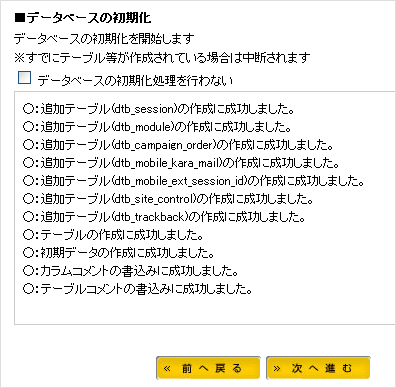 ■データベースの初期化

データベースの初期化を開始します
※すでにテーブル等が作成されている場合は中断されます

データベースの初期化処理を行わない

○:追加テーブル(dtb_session)の作成に成功しました。
○:追加テーブル(dtb_module)の作成に成功しました。
○:追加テーブル(dtb_campaign_order)の作成に成功しました。
○:追加テーブル(dtb_mobile_kara_mail)の作成に成功しました。
○:追加テーブル(dtb_mobile_ext_session_id)の作成に成功しました。
○:追加テーブル(dtb_site_control)の作成に成功しました。
○:追加テーブル(dtb_trackback)の作成に成功しました。
○:テーブルの作成に成功しました。
○:初期データの作成に成功しました。
○:カラムコメントの書込みに成功しました。
○:テーブルコメントの書込みに成功しました。

« 前へ戻る
» 次へ進む